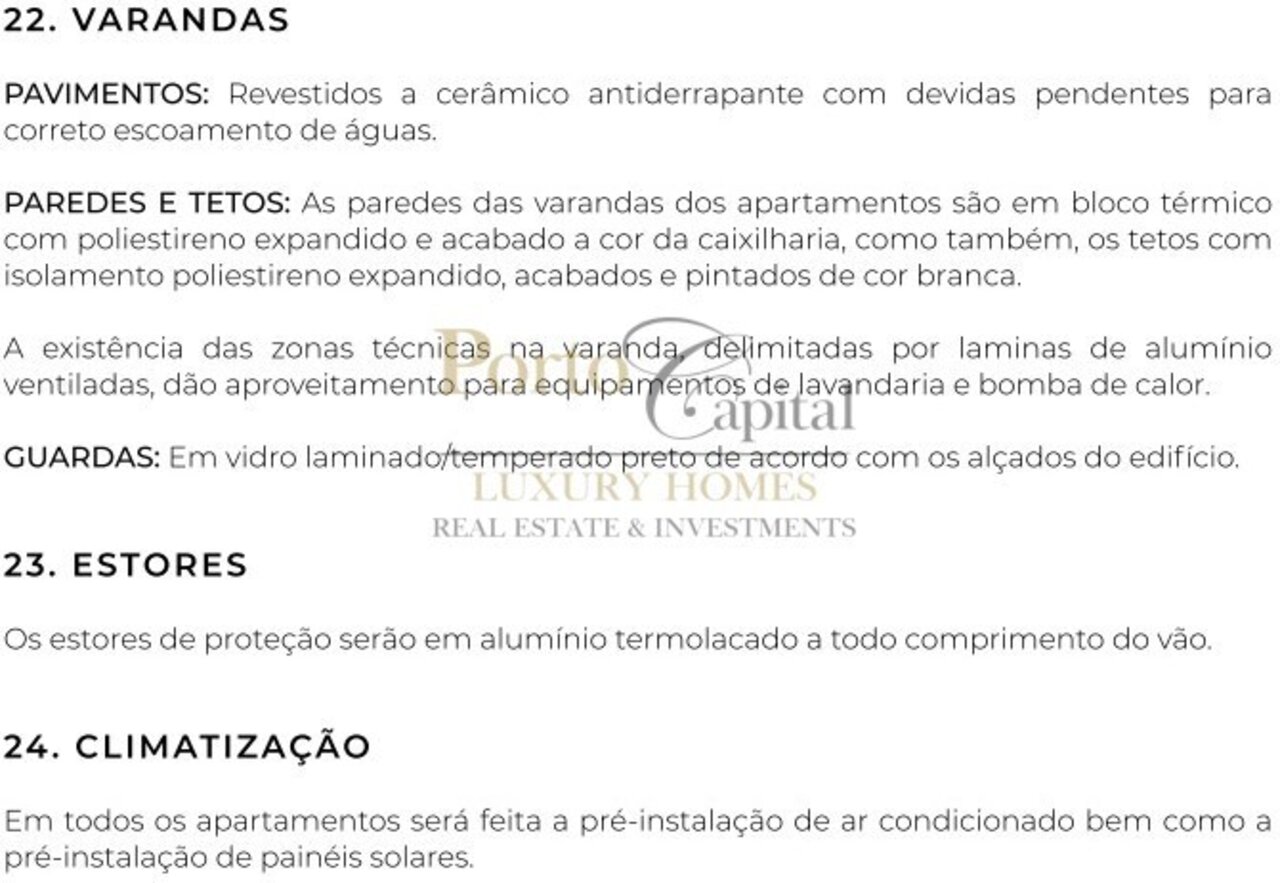 22. VARANDAS

PAVIMENTOS: Revestidos a cerâmico antiderrapante com devidas pendentes para correto escoamento de águas.

PAREDES E TETOS: As paredes das varandas dos apartamentos são em bloco térmico com poliestireno expandido e acabado a cor da caixilharia, como também, os tetos com isolamento poliestireno expandido, acabados e pintados de cor branca.

A existência das zonas técnicas na varanda, delimitadas por laminas de alumínio ventiladas, dão aproveitamento para equipamentos de lavandaria e bomba de calor.

GUARDAS: Em vidro laminado/temperado preto de acordo com os alçados do edifício.

23. ESTORES

Os estores de proteção serão em alumínio termolacado a todo comprimento do vão.

24. CLIMATIZAÇÃO

Em todos os apartamentos será feita a pré-instalação de ar condicionado bem como a pré-instalação de painéis solares.

Porto Capital
LUXURY HOMES
REAL ESTATE & INVESTMENTS